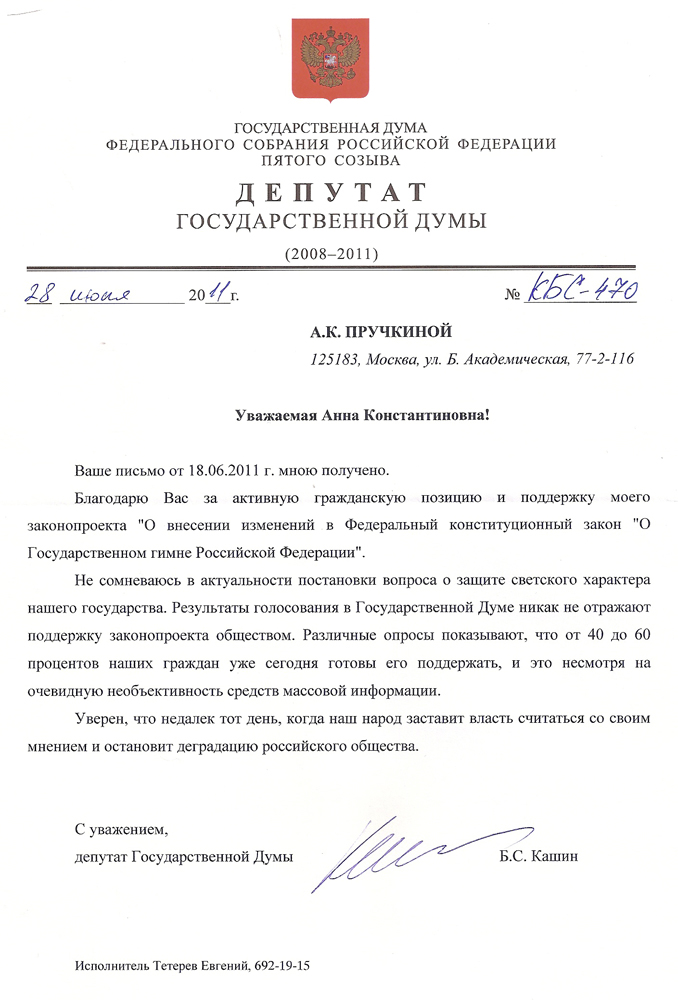 ГОСУДАРСТВЕННАЯ ДУМА
ФЕДЕРАЛЬНОГО СОБРАНИЯ РОССИЙСКОЙ ФЕДЕРАЦИИ
ПЯТОГО СОЗЫВА

ДЕПУТАТ
ГОСУДАРСТВЕННОЙ ДУМЫ

(2008–2011)

28 июня 2011 г. № КБС-470

А.К. ПРУЧКИНОЙ

125183, Москва, ул. Б. Академическая, 77-2-116

Уважаемая Анна Константиновна!

Ваше письмо от 18.06.2011 г. мною получено.

Благодарю Вас за активную гражданскую позицию и поддержку моего законопроекта "О внесении изменений в Федеральный конституционный закон "О Государственном гимне Российской Федерации".

Не сомневаюсь в актуальности постановки вопроса о защите светского характера нашего государства. Результаты голосования в Государственной Думе никак не отражают поддержку законопроекта обществом. Различные опросы показывают, что от 40 до 60 процентов наших граждан уже сегодня готовы его поддержать, и это несмотря на очевидную необъективность средств массовой информации.

Уверен, что недалек тот день, когда наш народ заставит власть считаться со своим мнением и остановит деградацию российского общества.

С уважением,
депутат Государственной Думы Б.С. Кашин

Исполнитель Тетерев Евгений, 692-19-15